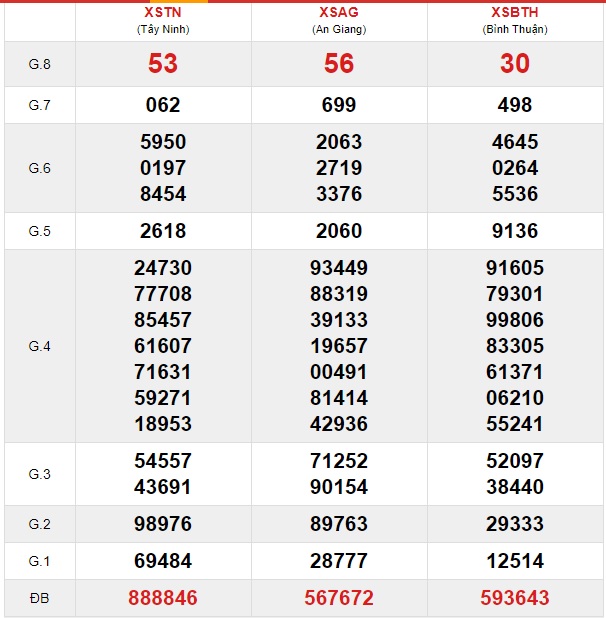 |  | XSTN (Tây Ninh) | XSAG (An Giang) | XSBTH (Bình Thuận) |
|---|---|---|---|
| G.8 | 53 | 56 | 30 |
| G.7 | 062 | 699 | 498 |
| G.6 | 5950 0197 8454 | 2063 2719 3376 | 4645 0264 5536 |
| G.5 | 2618 | 2060 | 9136 |
| G.4 | 24730 77708 85457 61607 71631 59271 18953 | 93449 88319 39133 19657 00491 81414 42936 | 91605 79301 99806 83305 61371 06210 55241 |
| G.3 | 54557 43691 | 71252 90154 | 52097 38440 |
| G.2 | 98976 | 89763 | 29333 |
| G.1 | 69484 | 28777 | 12514 |
| ĐB | 888846 | 567672 | 593643 |